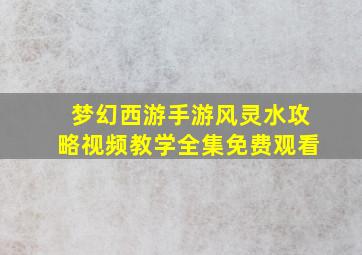 梦幻西游手游风灵水攻略视频教学全集免费观看